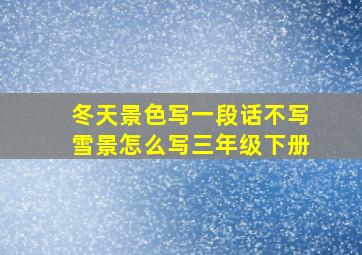 冬天景色写一段话不写雪景怎么写三年级下册